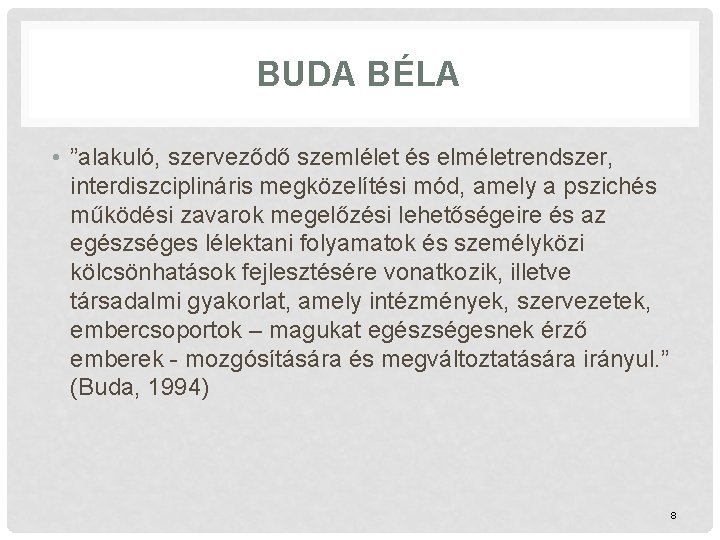 BUDA BÉLA

• ”alakuló, szerveződő szemlélet és elméletrendszer, interdiszciplináris megközelítési mód, amely a pszichés működési zavarok megelőzési lehetőségeire és az egészséges lélektani folyamatok és személyközi kölcsönhatások fejlesztésére vonatkozik, illetve társadalmi gyakorlat, amely intézmények, szervezetek, embercsoportok – magukat egészségesnek érző emberek - mozgósítására és megváltoztatására irányul.” (Buda, 1994)

8